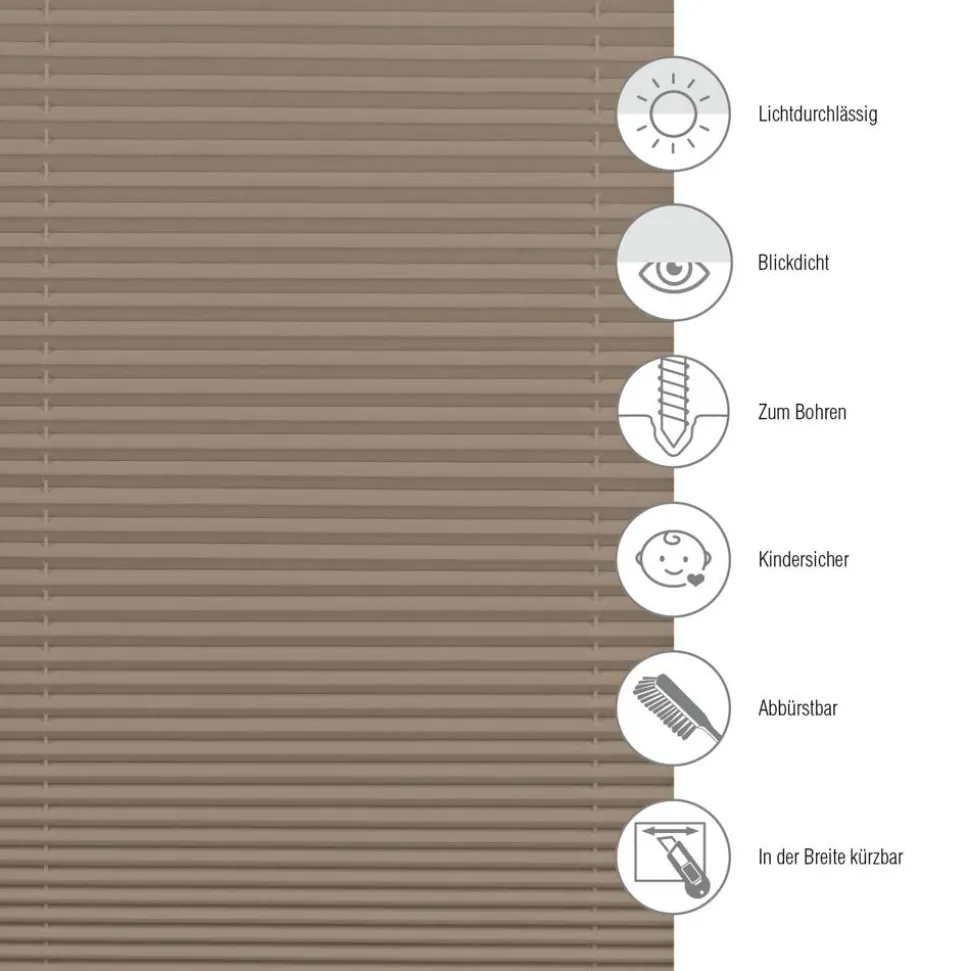 Lichtdurchlässig

Blickdicht

Zum Bohren

Kindersicher

Abbürstbar

In der Breite kürzbar